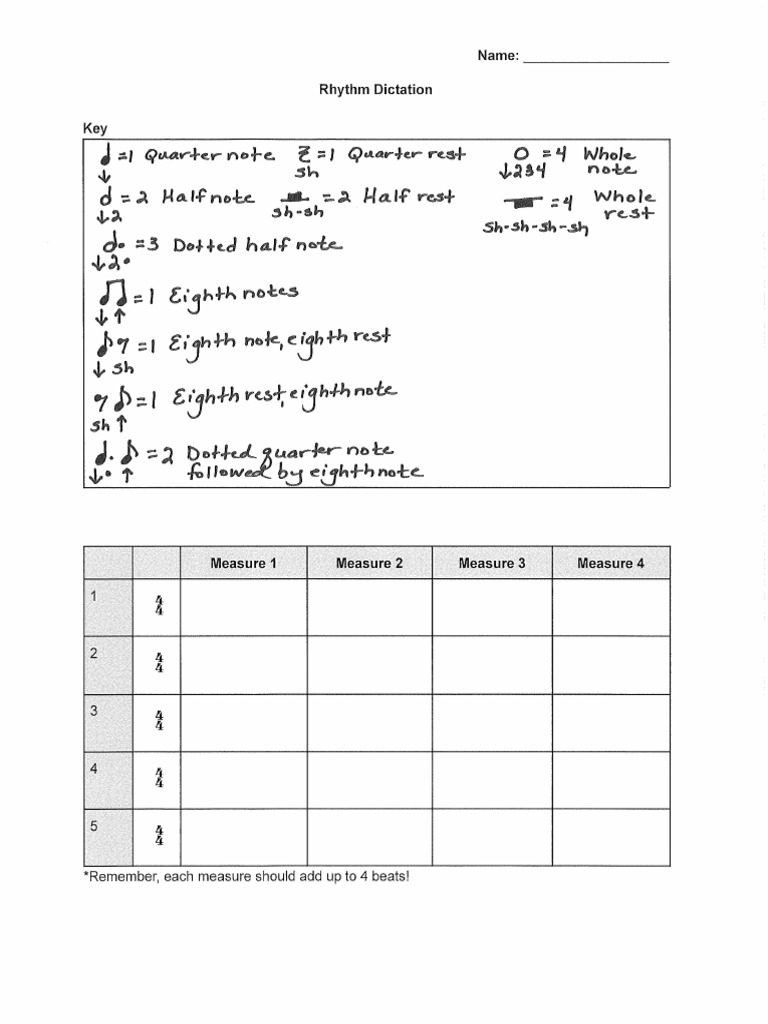 Name: ___________________

Rhythm Dictation

Key

=1 Quarter note
↓

=1 Quarter rest
sh

=4 Whole note
↓234

=2 Half note
↓2

=2 Half rest
sh-sh

=4 Whole rest
sh-sh-sh-sh

=3 Dotted half note
↓2•

=1 Eighth notes
↓↑

=1 Eighth note, eighth rest
↓ sh

=1 Eighth rest, eighth note
sh ↑

=2 Dotted quarter note followed by eighth note
↓• ↑

| | | Measure 1 | Measure 2 | Measure 3 | Measure 4 |
|---|---|---|---|---|---|
| 1 | $\frac{4}{4}$ | | | | |
| 2 | $\frac{4}{4}$ | | | | |
| 3 | $\frac{4}{4}$ | | | | |
| 4 | $\frac{4}{4}$ | | | | |
| 5 | $\frac{4}{4}$ | | | | |

*Remember, each measure should add up to 4 beats!